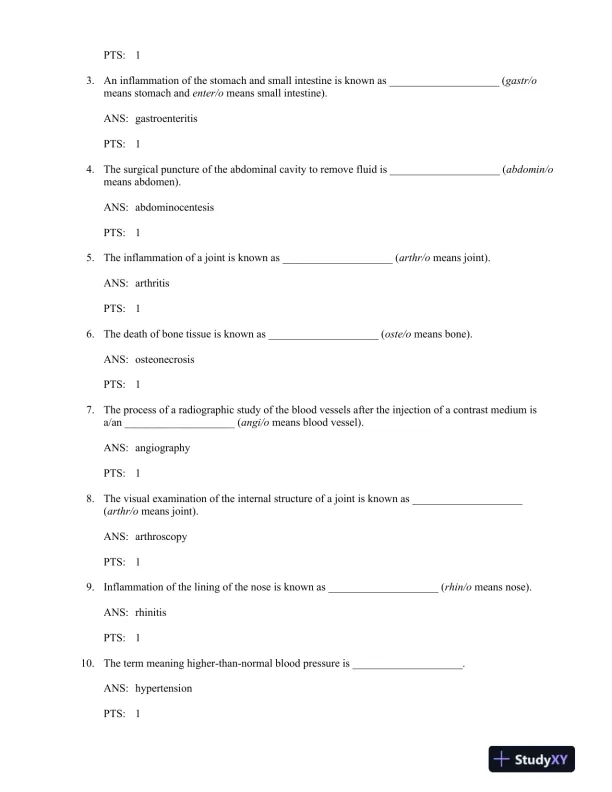 PTS: 1

3. An inflammation of the stomach and small intestine is known as ____________________ (gastr/o means stomach and enter/o means small intestine).

ANS: gastroenteritis

PTS: 1

4. The surgical puncture of the abdominal cavity to remove fluid is ____________________ (abdomin/o means abdomen).

ANS: abdominocentesis

PTS: 1

5. The inflammation of a joint is known as ____________________ (arthr/o means joint).

ANS: arthritis

PTS: 1

6. The death of bone tissue is known as ____________________ (oste/o means bone).

ANS: osteonecrosis

PTS: 1

7. The process of a radiographic study of the blood vessels after the injection of a contrast medium is a/an ____________________ (angi/o means blood vessel).

ANS: angiography

PTS: 1

8. The visual examination of the internal structure of a joint is known as ____________________ (arthr/o means joint).

ANS: arthroscopy

PTS: 1

9. Inflammation of the lining of the nose is known as ____________________ (rhin/o means nose).

ANS: rhinitis

PTS: 1

10. The term meaning higher-than-normal blood pressure is ____________________.

ANS: hypertension

PTS: 1

StudyXY